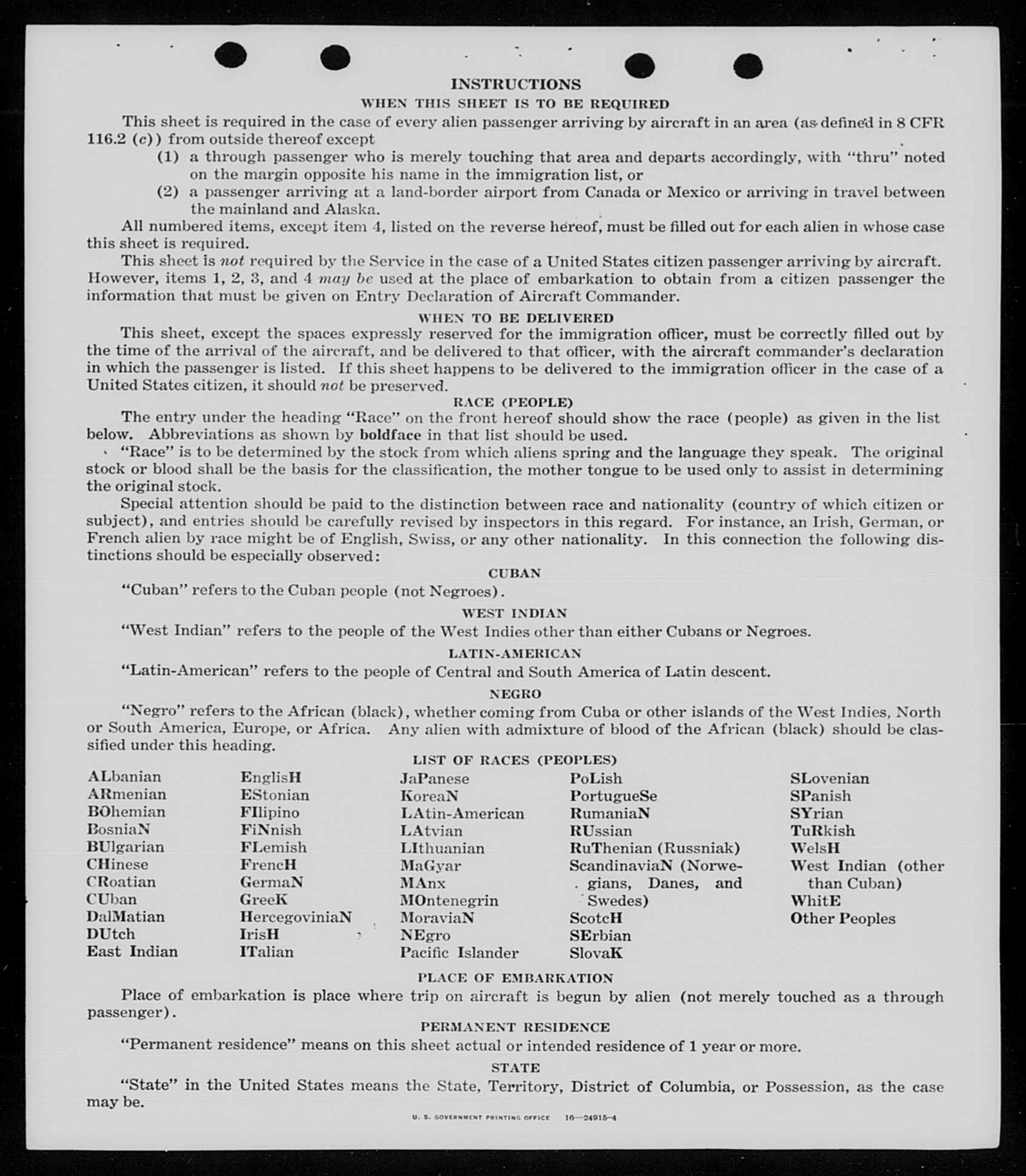 INSTRUCTIONS

WHEN THIS SHEET IS TO BE REQUIRED

This sheet is required in the case of every alien passenger arriving by aircraft in an area (as defined in 8 CFR 116.2 (c)) from outside thereof except

(1) a through passenger who is merely touching that area and departs accordingly, with "thru" noted on the margin opposite his name in the immigration list, or

(2) a passenger arriving at a land-border airport from Canada or Mexico or arriving in travel between the mainland and Alaska.

All numbered items, except item 4, listed on the reverse hereof, must be filled out for each alien in whose case this sheet is required.

This sheet is not required by the Service in the case of a United States citizen passenger arriving by aircraft. However, items 1, 2, 3, and 4 may be used at the place of embarkation to obtain from a citizen passenger the information that must be given on Entry Declaration of Aircraft Commander.

WHEN TO BE DELIVERED

This sheet, except the spaces expressly reserved for the immigration officer, must be correctly filled out by the time of the arrival of the aircraft, and be delivered to that officer, with the aircraft commander's declaration in which the passenger is listed. If this sheet happens to be delivered to the immigration officer in the case of a United States citizen, it should not be preserved.

RACE (PEOPLE)

The entry under the heading "Race" on the front hereof should show the race (people) as given in the list below. Abbreviations as shown by boldface in that list should be used.

"Race" is to be determined by the stock from which aliens spring and the language they speak. The original stock or blood shall be the basis for the classification, the mother tongue to be used only to assist in determining the original stock.

Special attention should be paid to the distinction between race and nationality (country of which citizen or subject), and entries should be carefully revised by inspectors in this regard. For instance, an Irish, German, or French alien by race might be of English, Swiss, or any other nationality. In this connection the following distinctions should be especially observed:

CUBAN

"Cuban" refers to the Cuban people (not Negroes).

WEST INDIAN

"West Indian" refers to the people of the West Indies other than either Cubans or Negroes.

LATIN-AMERICAN

"Latin-American" refers to the people of Central and South America of Latin descent.

NEGRO

"Negro" refers to the African (black), whether coming from Cuba or other islands of the West Indies, North or South America, Europe, or Africa. Any alien with admixture of blood of the African (black) should be classified under this heading.

LIST OF RACES (PEOPLES)

ALbanian
ARmenian
BOhemian
BosniaN
BUlgarian
CHinese
CRoatian
CUban
DalMatian
DUtch
East Indian

EnglisH
EStonian
FIlipino
FiNnish
FLemish
FrencH
GermaN
GreeK
HercegoviniaN
IrisH
ITalian

JaPanese
KoreaN
LAtin-American
LAtvian
LIthuanian
MaGyar
MAnx
MOntenegrin
MoraviaN
NEgro
Pacific Islander

PoLish
PortugueSe
RumaniaN
RUssian
RuThenian (Russniak)
ScandinaviaN (Norwegians, Danes, and Swedes)
ScotcH
SErbian
SlovaK

SLovenian
SPanish
SYrian
TuRkish
WelsH
West Indian (other than Cuban)
WhitE
Other Peoples

PLACE OF EMBARKATION

Place of embarkation is place where trip on aircraft is begun by alien (not merely touched as a through passenger).

PERMANENT RESIDENCE

"Permanent residence" means on this sheet actual or intended residence of 1 year or more.

STATE

"State" in the United States means the State, Territory, District of Columbia, or Possession, as the case may be.

U. S. GOVERNMENT PRINTING OFFICE 16—24915-4